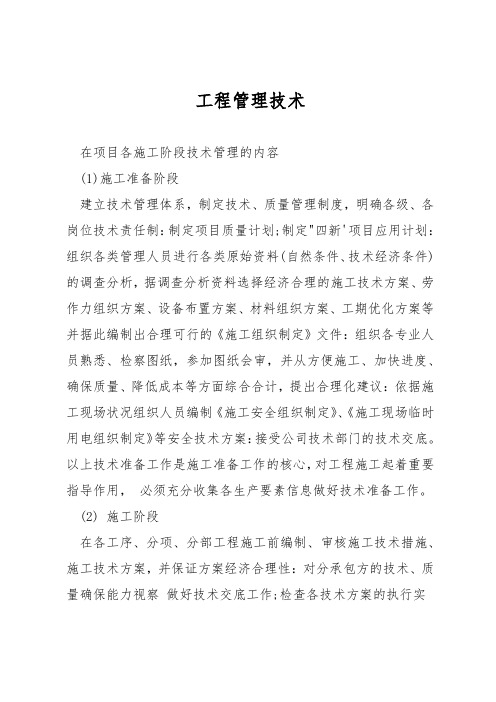 工程管理技术

在项目各施工阶段技术管理的内容

(1)施工准备阶段

建立技术管理体系，制定技术、质量管理制度，明确各级、各岗位技术责任制：制定项目质量计划;制定"四新'项目应用计划：组织各类管理人员进行各类原始资料(自然条件、技术经济条件)的调查分析，据调查分析资料选择经济合理的施工技术方案、劳作力组织方案、设备布置方案、材料组织方案、工期优化方案等并据此编制出合理可行的《施工组织制定》文件：组织各专业人员熟悉、检察图纸，参加图纸会审，并从方便施工、加快进度、确保质量、降低成本等方面综合合计，提出合理化建议：依据施工现场状况组织人员编制《施工安全组织制定》、《施工现场临时用电组织制定》等安全技术方案：接受公司技术部门的技术交底。以上技术准备工作是施工准备工作的核心，对工程施工起着重要指导作用， 必须充分收集各生产要素信息做好技术准备工作。

(2) 施工阶段

在各工序、分项、分部工程施工前编制、审核施工技术措施、施工技术方案，并保证方案经济合理性：对分承包方的技术、质量确保能力视察 做好技术交底工作;检查各技术方案的执行实